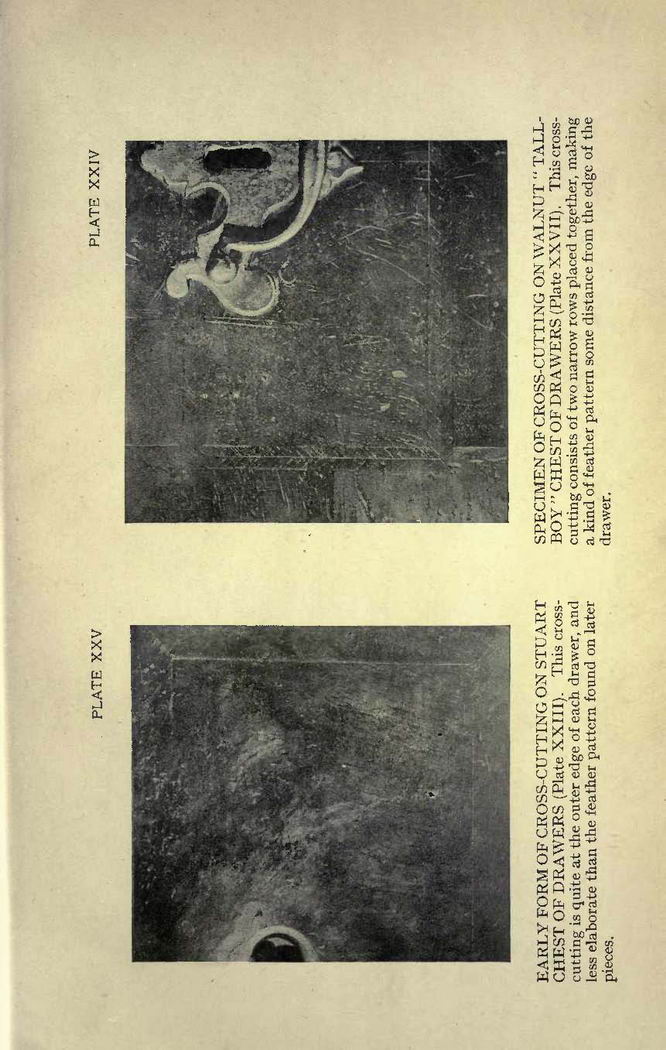 PLATE XXIV

SPECIMEN OF CROSS-CUTTING ON WALNUT "TALLBOY" CHEST OF DRAWERS (Plate XXVII). This cross-cutting consists of two narrow rows placed together, making a kind of feather pattern some distance from the edge of the drawer.

PLATE XXV

EARLY FORM OF CROSS-CUTTING ON STUART CHEST OF DRAWERS (Plate XXIII). This cross-cutting is quite at the outer edge of each drawer, and less elaborate than the feather pattern found on later pieces.